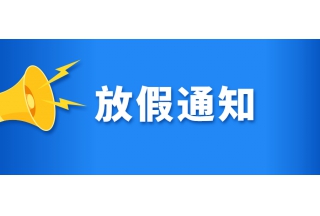 放假通知